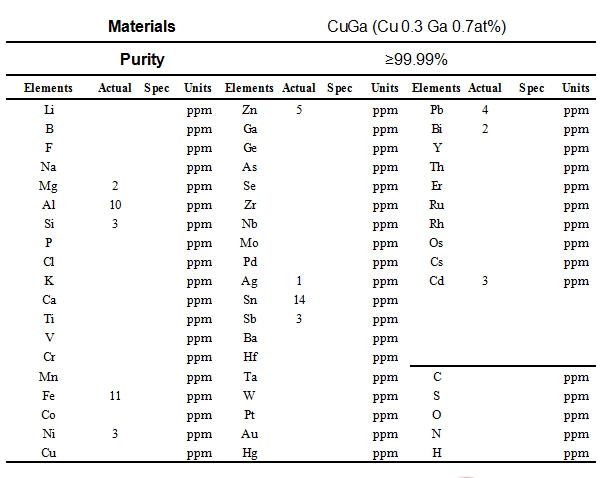 | Materials | CuGa (Cu 0.3 Ga 0.7at%) |
|---|---|
| Purity | ≥99.99% |

| Elements | Actual | Spec | Units | Elements | Actual | Spec | Units | Elements | Actual | Spec | Units |
|---|---|---|---|---|---|---|---|---|---|---|---|
| Li | | | ppm | Zn | 5 | | ppm | Pb | 4 | | ppm |
| B | | | ppm | Ga | | | ppm | Bi | 2 | | ppm |
| F | | | ppm | Ge | | | ppm | Y | | | ppm |
| Na | | | ppm | As | | | ppm | Th | | | ppm |
| Mg | 2 | | ppm | Se | | | ppm | Er | | | ppm |
| Al | 10 | | ppm | Zr | | | ppm | Ru | | | ppm |
| Si | 3 | | ppm | Nb | | | ppm | Rh | | | ppm |
| P | | | ppm | Mo | | | ppm | Os | | | ppm |
| Cl | | | ppm | Pd | | | ppm | Cs | | | ppm |
| K | | | ppm | Ag | 1 | | ppm | Cd | 3 | | ppm |
| Ca | | | ppm | Sn | 14 | | ppm | | | | |
| Ti | | | ppm | Sb | 3 | | ppm | | | | |
| V | | | ppm | Ba | | | ppm | | | | |
| Cr | | | ppm | Hf | | | ppm | | | | |
| Mn | | | ppm | Ta | | | ppm | C | | | ppm |
| Fe | 11 | | ppm | W | | | ppm | S | | | ppm |
| Co | | | ppm | Pt | | | ppm | O | | | ppm |
| Ni | 3 | | ppm | Au | | | ppm | N | | | ppm |
| Cu | | | ppm | Hg | | | ppm | H | | | ppm |